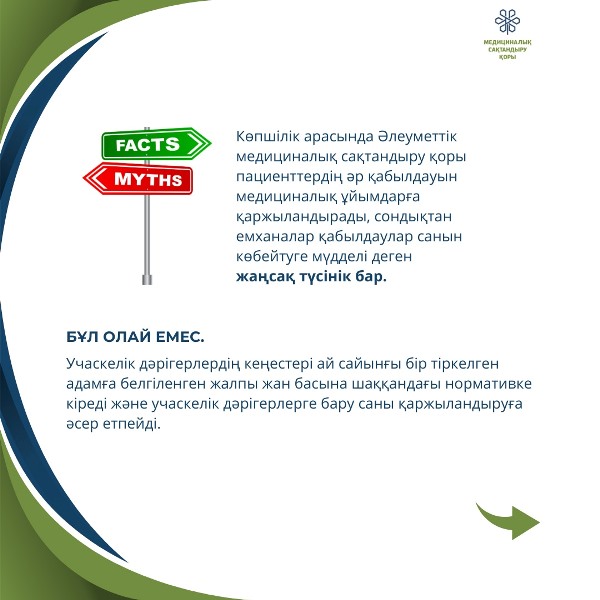 МЕДИЦИНАЛЫҚ САҚТАНДЫРУ ҚОРЫ

FACTS

MYTHS

Көпшілік арасында Әлеуметтік медициналық сақтандыру қоры пациенттердің әр қабылдауын медициналық ұйымдарға қаржыландырады, сондықтан емханалар қабылдаулар санын көбейтуге мүдделі деген жаңсақ түсінік бар.

БҰЛ ОЛАЙ ЕМЕС.

Учаскелік дәрігерлердің кеңестері ай сайынғы бір тіркелген адамға белгіленген жалпы жан басына шаққандағы нормативке кіреді және учаскелік дәрігерлерге бару саны қаржыландыруға әсер етпейді.